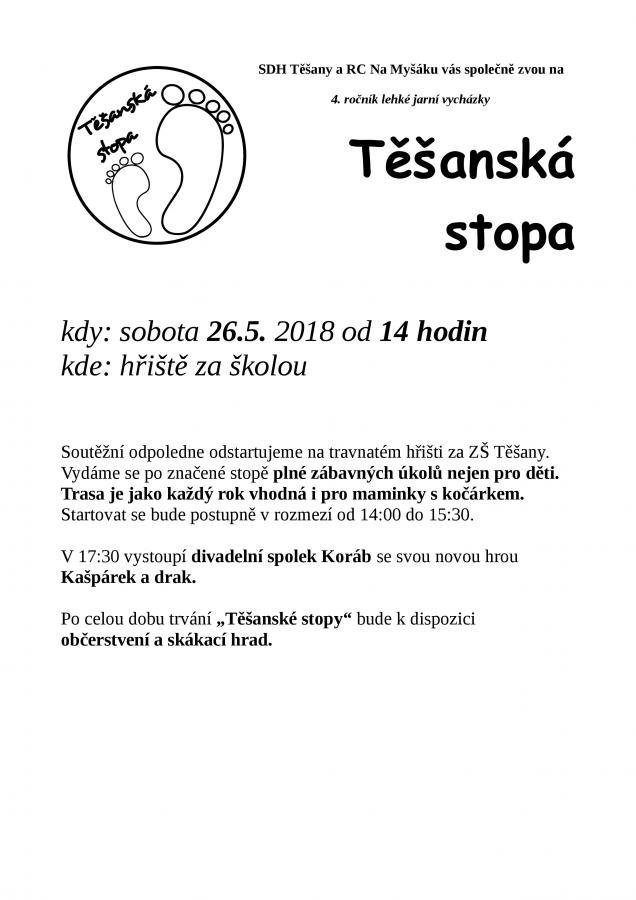 Těšanská stopa

SDH Těšany a RC Na Myšáku vás společně zvou na

4. ročník lehké jarní vycházky

Těšanská stopa

kdy: sobota 26.5. 2018 od 14 hodin
kde: hřiště za školou

Soutěžní odpoledne odstartujeme na travnatém hřišti za ZŠ Těšany. Vydáme se po značené stopě plné zábavných úkolů nejen pro děti. Trasa je jako každý rok vhodná i pro maminky s kočárkem. Startovat se bude postupně v rozmezí od 14:00 do 15:30.

V 17:30 vystoupí divadelní spolek Koráb se svou novou hrou Kašpárek a drak.

Po celou dobu trvání „Těšanské stopy“ bude k dispozici občerstvení a skákací hrad.